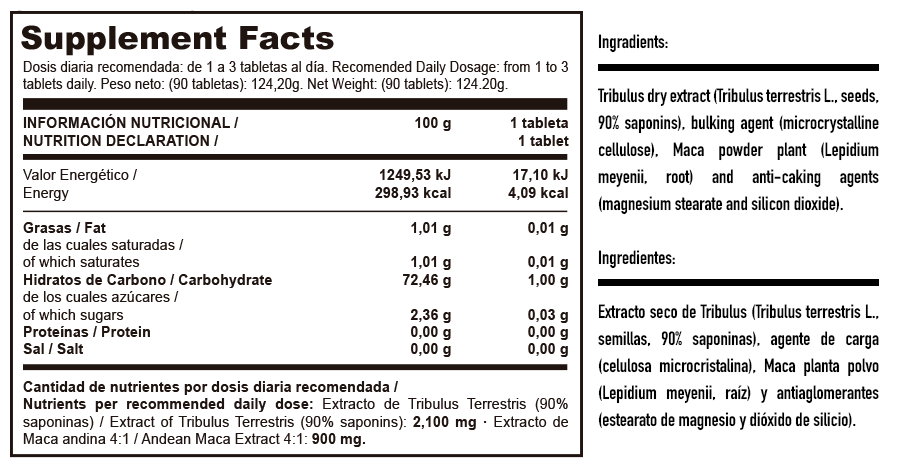 Supplement Facts

Dosis diaria recomendada: de 1 a 3 tabletas al día. Recomended Daily Dosage: from 1 to 3 tablets daily. Peso neto: (90 tabletas): 124,20g. Net Weight: (90 tablets): 124.20g.

| INFORMACIÓN NUTRICIONAL / NUTRITION DECLARATION / | 100 g | 1 tableta 1 tablet |
|---|---|---|
| Valor Energético / Energy | 1249,53 kJ 298,93 kcal | 17,10 kJ 4,09 kcal |
| Grasas / Fat | 1,01 g | 0,01 g |
| de las cuales saturadas / of which saturates | 1,01 g | 0,01 g |
| Hidratos de Carbono / Carbohydrate | 72,46 g | 1,00 g |
| de los cuales azúcares / of which sugars | 2,36 g | 0,03 g |
| Proteínas / Protein | 0,00 g | 0,00 g |
| Sal / Salt | 0,00 g | 0,00 g |

Cantidad de nutrientes por dosis diaria recomendada / Nutrients per recommended daily dose: Extracto de Tribulus Terrestris (90% saponinas) / Extract of Tribulus Terrestris (90% saponins): 2,100 mg · Extracto de Maca andina 4:1 / Andean Maca Extract 4:1: 900 mg.

Ingradients:

Tribulus dry extract (Tribulus terrestris L., seeds, 90% saponins), bulking agent (microcrystalline cellulose), Maca powder plant (Lepidium meyenii, root) and anti-caking agents (magnesium stearate and silicon dioxide).

Ingredientes:

Extracto seco de Tribulus (Tribulus terrestris L., semillas, 90% saponinas), agente de carga (celulosa microcristalina), Maca planta polvo (Lepidium meyenii, raíz) y antiaglomerantes (estearato de magnesio y dióxido de silicio).